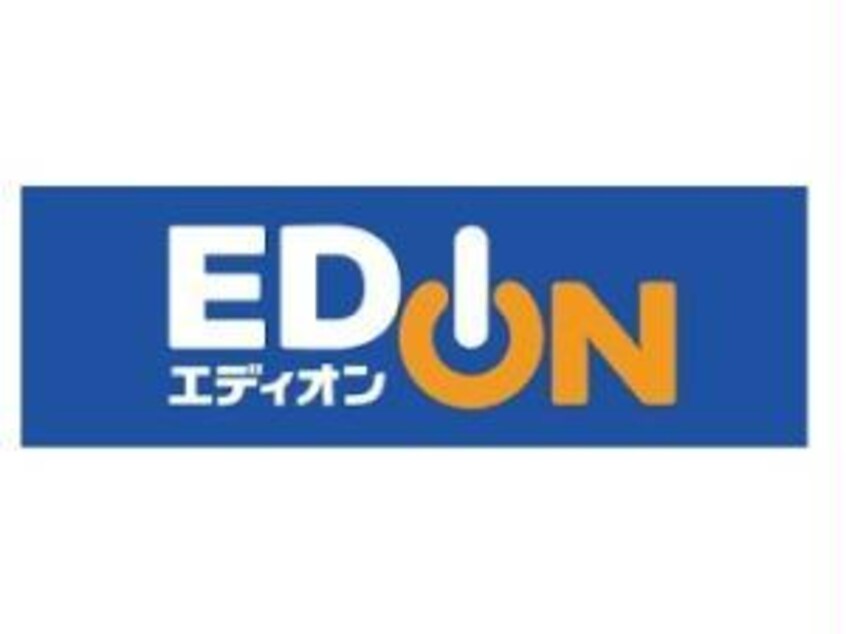 EDION
エディオン